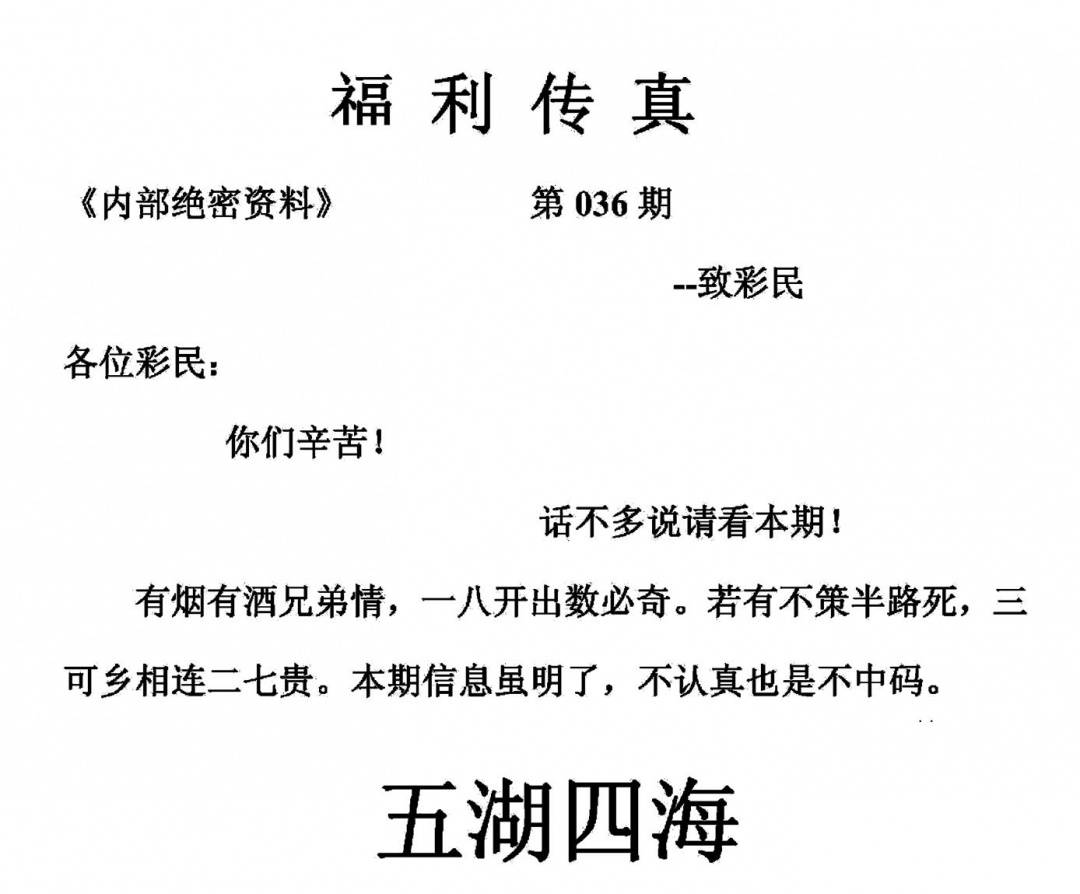 福利传真

《内部绝密资料》 第036期

--致彩民

各位彩民：

你们辛苦！

话不多说请看本期！

有烟有酒兄弟情，一八开出数必奇。若有不策半路死，三可乡相连二七贵。本期信息虽明了，不认真也是不中码。

五湖四海